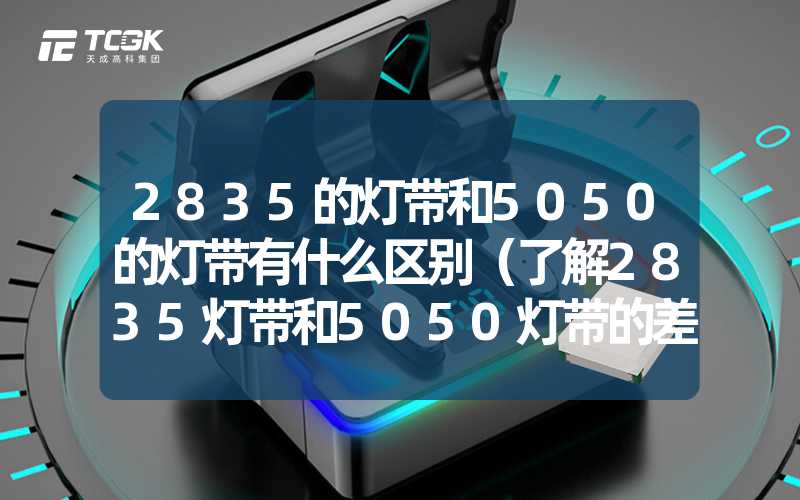 TCGK
天成高科集团

2835的灯带和5050的灯带有什么区别（了解2835灯带和5050灯带的差